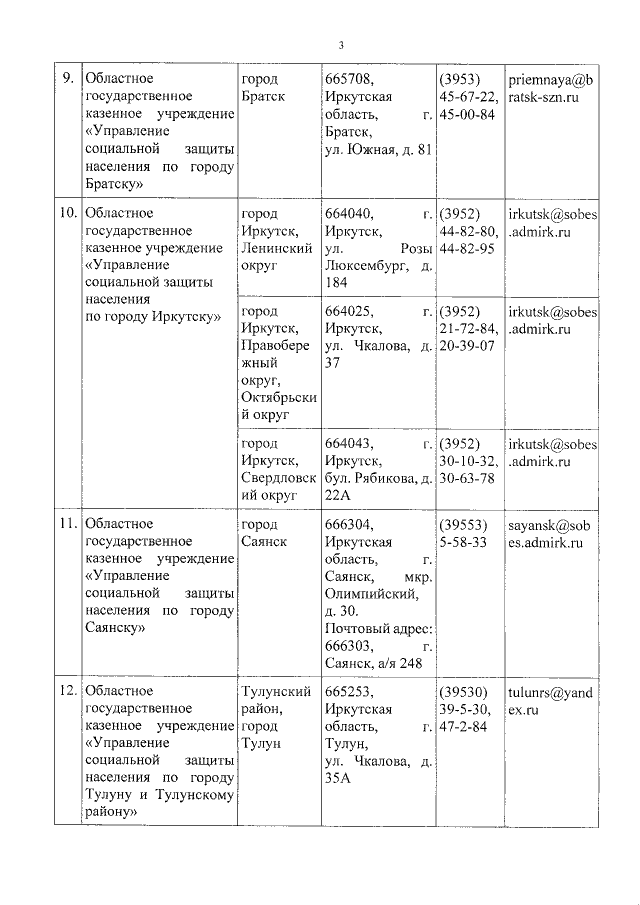 3

| | | | | | |
|---|---|---|---|---|---|
| 9. | Областное государственное казенное учреждение «Управление социальной защиты населения по городу Братску» | город Братск | 665708, Иркутская область, г. Братск, ул. Южная, д. 81 | (3953) 45-67-22, 45-00-84 | priemnaya@bratsk-szn.ru |
| 10. | Областное государственное казенное учреждение «Управление социальной защиты населения по городу Иркутску» | город Иркутск, Ленинский округ | 664040, г. Иркутск, ул. Розы Люксембург, д. 184 | (3952) 44-82-80, 44-82-95 | irkutsk@sobes.admirk.ru |
| | | город Иркутск, Правобережный округ, Октябрьский округ | 664025, г. Иркутск, ул. Чкалова, д. 37 | (3952) 21-72-84, 20-39-07 | irkutsk@sobes.admirk.ru |
| | | город Иркутск, Свердловский округ | 664043, г. Иркутск, бул. Рябикова, д. 22А | (3952) 30-10-32, 30-63-78 | irkutsk@sobes.admirk.ru |
| 11. | Областное государственное казенное учреждение «Управление социальной защиты населения по городу Саянску» | город Саянск | 666304, Иркутская область, г. Саянск, мкр. Олимпийский, д. 30. Почтовый адрес: 666303, г. Саянск, а/я 248 | (39553) 5-58-33 | sayansk@sobes.admirk.ru |
| 12. | Областное государственное казенное учреждение «Управление социальной защиты населения по городу Тулуну и Тулунскому району» | Тулунский район, город Тулун | 665253, Иркутская область, г. Тулун, ул. Чкалова, д. 35А | (39530) 39-5-30, 47-2-84 | tulunrs@yandex.ru |